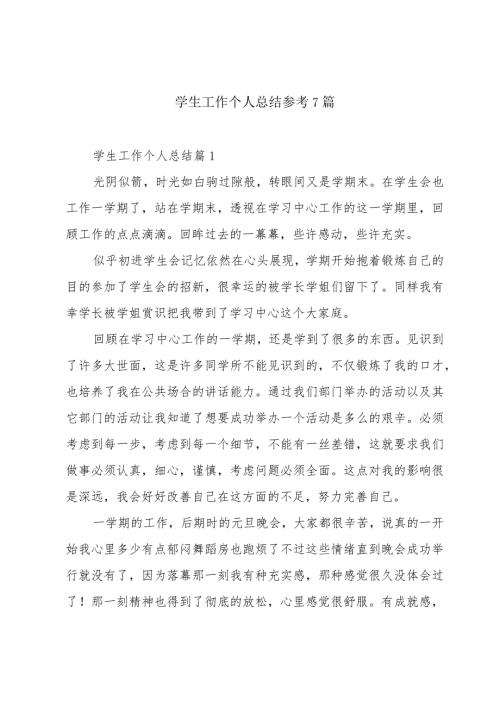 学生工作个人总结参考7篇

学生工作个人总结篇1

光阴似箭，时光如白驹过隙般，转眼间又是学期末。在学生会也工作一学期了，站在学期末，透视在学习中心工作的这一学期里，回顾工作的点点滴滴。回眸过去的一幕幕，些许感动，些许充实。

似乎初进学生会记忆依然在心头展现，学期开始抱着锻炼自己的目的参加了学生会的招新，很幸运的被学长学姐们留下了。同样我有幸学长被学姐赏识把我带到了学习中心这个大家庭。

回顾在学习中心工作的一学期，还是学到了很多的东西。见识到了许多大世面，这是许多同学所不能见识到的，不仅锻炼了我的口才，也培养了我在公共场合的讲话能力。通过我们部门举办的活动以及其它部门的活动让我知道了想要成功举办一个活动是多么的艰辛。必须考虑到每一步，考虑到每一个细节，不能有一丝差错，这就要求我们做事必须认真，细心，谨慎，考虑问题必须全面。这点对我的影响很是深远，我会好好改善自己在这方面的不足，努力完善自己。

一学期的工作，后期时的元旦晚会，大家都很辛苦，说真的一开始我心里多少有点郁闷舞蹈房也跑烦了不过这些情绪直到晚会成功举行就没有了，因为落幕那一刻我有种充实感，那种感觉很久没体会过了！那一刻精神也得到了彻底的放松，心里感觉很舒服。有成就感，